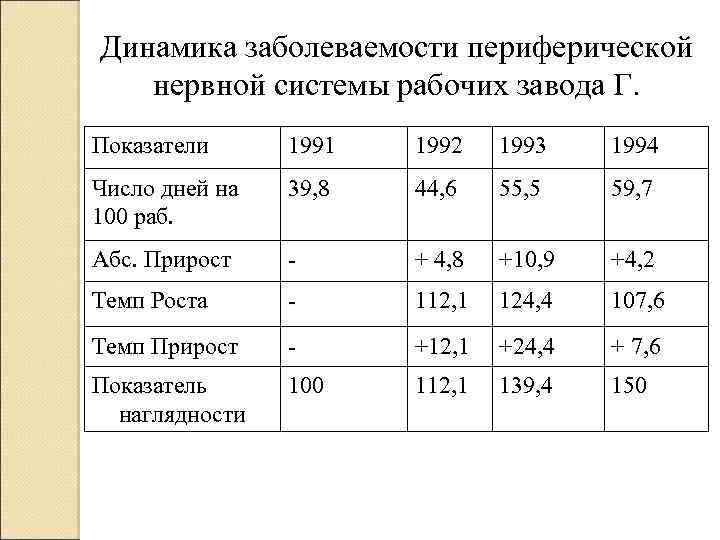 Динамика заболеваемости периферической нервной системы рабочих завода Г.

| Показатели | 1991 | 1992 | 1993 | 1994 |
|---|---|---|---|---|
| Число дней на 100 раб. | 39,8 | 44,6 | 55,5 | 59,7 |
| Абс. Прирост | - | + 4,8 | +10,9 | +4,2 |
| Темп Роста | - | 112,1 | 124,4 | 107,6 |
| Темп Прирост | - | +12,1 | +24,4 | + 7,6 |
| Показатель наглядности | 100 | 112,1 | 139,4 | 150 |